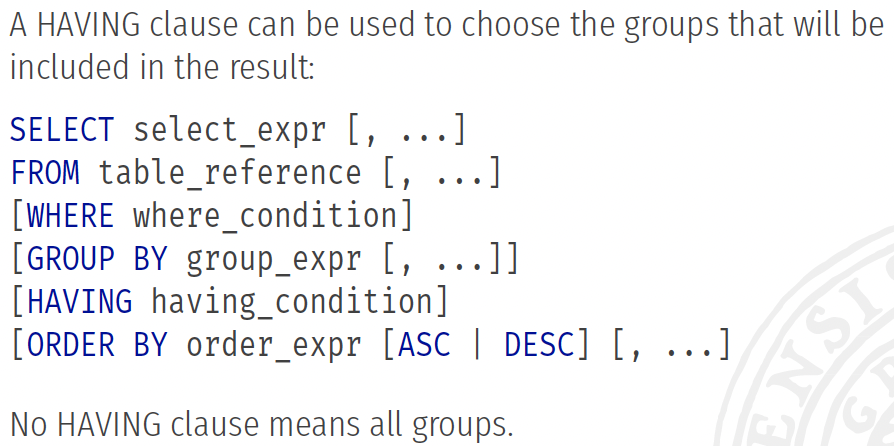 A HAVING clause can be used to choose the groups that will be included in the result:

SELECT select_expr [, ...]
FROM table_reference [, ...]
[WHERE where_condition]
[GROUP BY group_expr [, ...]]
[HAVING having_condition]
[ORDER BY order_expr [ASC | DESC] [, ...]

No HAVING clause means all groups.